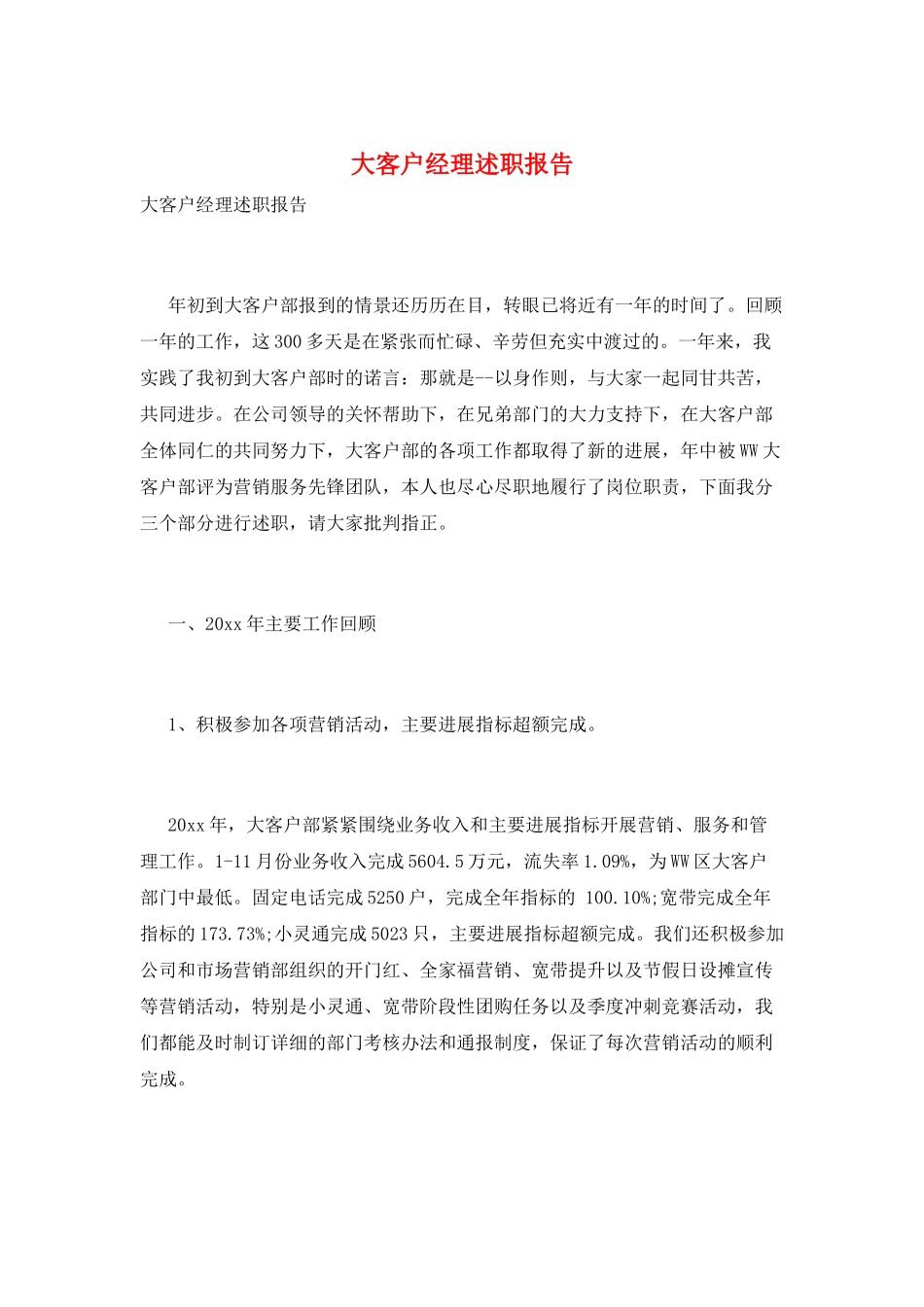 大客户经理述职报告

大客户经理述职报告

年初到大客户部报到的情景还历历在目，转眼已将近有一年的时间了。回顾一年的工作，这300多天是在紧张而忙碌、辛劳但充实中渡过的。一年来，我实践了我初到大客户部时的诺言：那就是--以身作则，与大家一起同甘共苦，共同进步。在公司领导的关怀帮助下，在兄弟部门的大力支持下，在大客户部全体同仁的共同努力下，大客户部的各项工作都取得了新的进展，年中被WW大客户部评为营销服务先锋团队，本人也尽心尽职地履行了岗位职责，下面我分三个部分进行述职，请大家批判指正。

一、20xx年主要工作回顾

1、积极参加各项营销活动，主要进展指标超额完成。

20xx年，大客户部紧紧围绕业务收入和主要进展指标开展营销、服务和管理工作。1-11月份业务收入完成5604.5万元，流失率1.09%，为WW区大客户部门中最低。固定电话完成5250户，完成全年指标的 100.10%;宽带完成全年指标的173.73%;小灵通完成5023只，主要进展指标超额完成。我们还积极参加公司和市场营销部组织的开门红、全家福营销、宽带提升以及节假日设摊宣传等营销活动，特别是小灵通、宽带阶段性团购任务以及季度冲刺竞赛活动，我们都能及时制订详细的部门考核办法和通报制度，保证了每次营销活动的顺利完成。